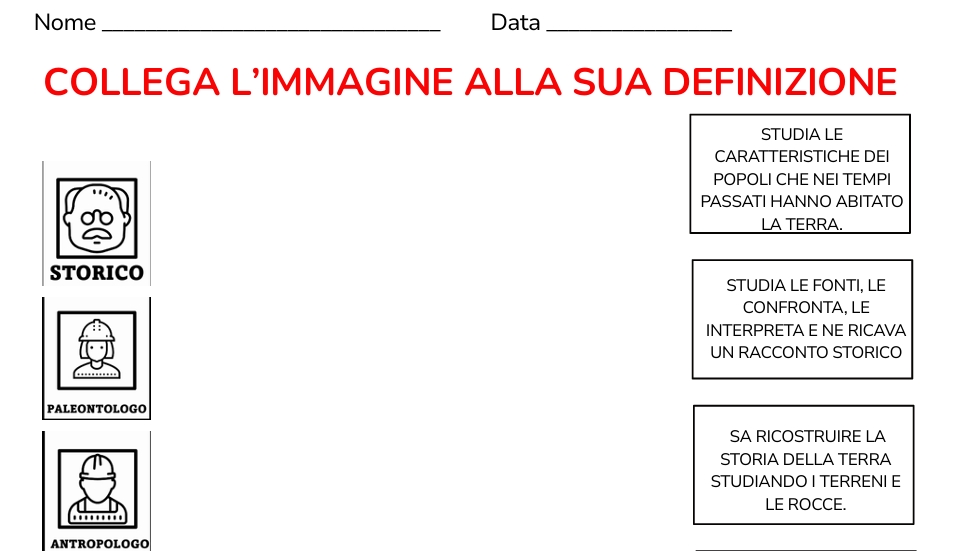 Nome ______________________________ Data ________________

COLLEGA L'IMMAGINE ALLA SUA DEFINIZIONE

STORICO

PALEONTOLOGO

ANTROPOLOGO

STUDIA LE CARATTERISTICHE DEI POPOLI CHE NEI TEMPI PASSATI HANNO ABITATO LA TERRA.

STUDIA LE FONTI, LE CONFRONTA, LE INTERPRETA E NE RICAVA UN RACCONTO STORICO

SA RICOSTRUIRE LA STORIA DELLA TERRA STUDIANDO I TERRENI E LE ROCCE.